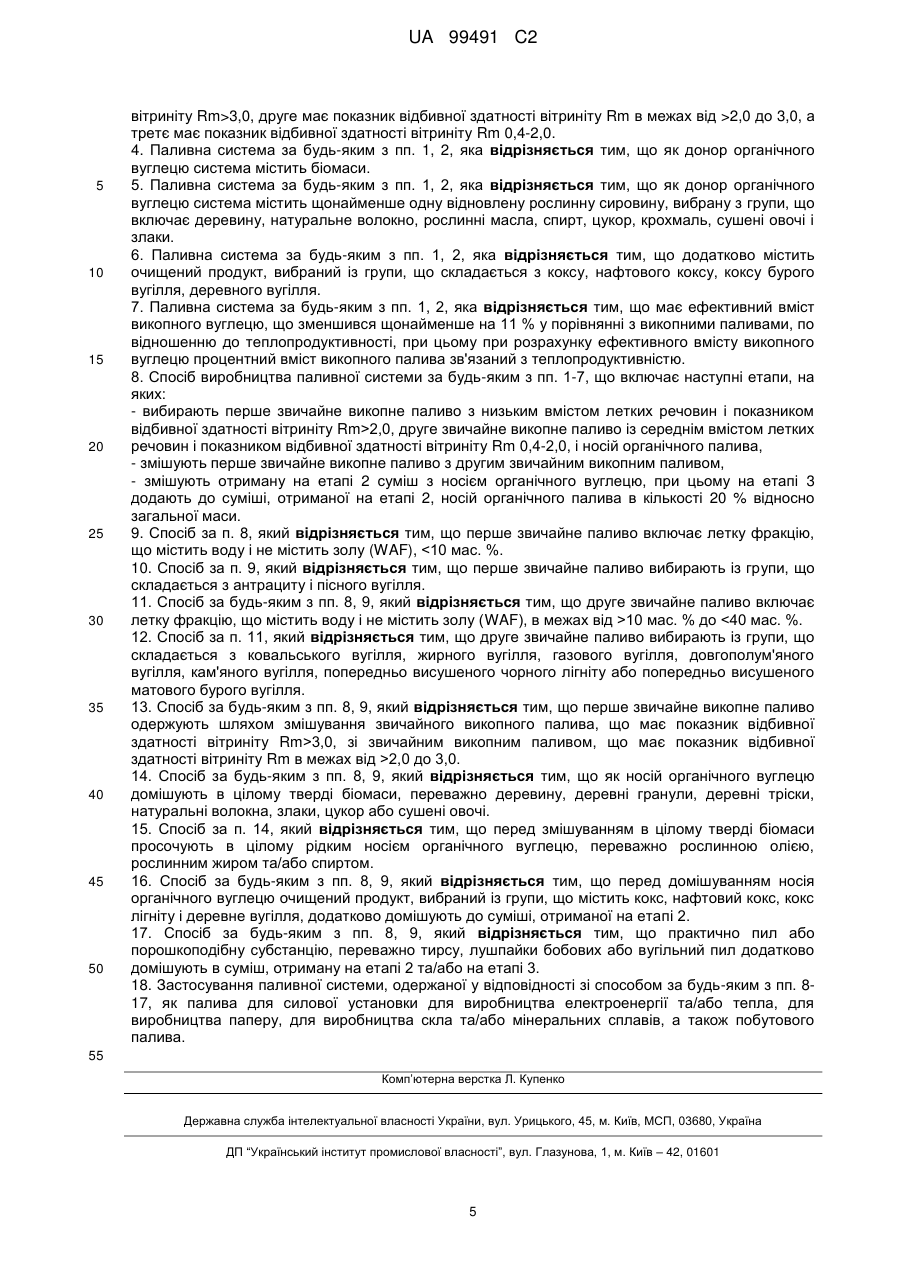 UA 99491 C2

вітриніту Rm>3,0, друге має показник відбивної здатності вітриніту Rm в межах від >2,0 до 3,0, а третє має показник відбивної здатності вітриніту Rm 0,4-2,0.

4. Паливна система за будь-яким з пп. 1, 2, яка **відрізняється** тим, що як донор органічного вуглецю система містить біомаси.

5 5. Паливна система за будь-яким з пп. 1, 2, яка **відрізняється** тим, що як донор органічного вуглецю система містить щонайменше одну відновлену рослинну сировину, вибрану з групи, що включає деревину, натуральне волокно, рослинні масла, спирт, цукор, крохмаль, сушені овочі і злаки.

6. Паливна система за будь-яким з пп. 1, 2, яка **відрізняється** тим, що додатково містить 10 очищений продукт, вибраний із групи, що складається з коксу, нафтового коксу, коксу бурого вугілля, деревного вугілля.

7. Паливна система за будь-яким з пп. 1, 2, яка **відрізняється** тим, що має ефективний вміст викопного вуглецю, що зменшився щонайменше на 11 % у порівнянні з викопними паливами, по відношенню до теплопродуктивності, при цьому при розрахунку ефективного вмісту викопного 15 вуглецю процентний вміст викопного палива зв'язаний з теплопродуктивністю.

8. Спосіб виробництва паливної системи за будь-яким з пп. 1-7, що включає наступні етапи, на яких:

- вибирають перше звичайне викопне паливо з низьким вмістом летких речовин і показником відбивної здатності вітриніту Rm>2,0, друге звичайне викопне паливо із середнім вмістом летких 20 речовин і показником відбивної здатності вітриніту Rm 0,4-2,0, і носій органічного палива,

- змішують перше звичайне викопне паливо з другим звичайним викопним паливом,

- змішують отриману на етапі 2 суміш з носієм органічного вуглецю, при цьому на етапі 3 додають до суміші, отриманої на етапі 2, носій органічного палива в кількості 20 % відносно загальної маси.

25 9. Спосіб за п. 8, який **відрізняється** тим, що перше звичайне паливо включає летку фракцію, що містить воду і не містить золу (WAF), <10 мас. %.

10. Спосіб за п. 9, який **відрізняється** тим, що перше звичайне паливо вибирають із групи, що складається з антрациту і пісного вугілля.

11. Спосіб за будь-яким з пп. 8, 9, який **відрізняється** тим, що друге звичайне паливо включає 30 летку фракцію, що містить воду і не містить золу (WAF), в межах від >10 мас. % до <40 мас. %.

12. Спосіб за п. 11, який **відрізняється** тим, що друге звичайне паливо вибирають із групи, що складається з ковальського вугілля, жирного вугілля, газового вугілля, довгополум'яного вугілля, кам'яного вугілля, попередньо висушеного чорного лігніту або попередньо висушеного матового бурого вугілля.

35 13. Спосіб за будь-яким з пп. 8, 9, який **відрізняється** тим, що перше звичайне викопне паливо одержують шляхом змішування звичайного викопного палива, що має показник відбивної здатності вітриніту Rm>3,0, зі звичайним викопним паливом, що має показник відбивної здатності вітриніту Rm в межах від >2,0 до 3,0.

14. Спосіб за будь-яким з пп. 8, 9, який **відрізняється** тим, що як носій органічного вуглецю 40 домішують в цілому тверді біомаси, переважно деревину, деревні гранули, деревні тріски, натуральні волокна, злаки, цукор або сушені овочі.

15. Спосіб за п. 14, який **відрізняється** тим, що перед змішуванням в цілому тверді біомаси просочують в цілому рідким носієм органічного вуглецю, переважно рослинною олією, рослинним жиром та/або спиртом.

45 16. Спосіб за будь-яким з пп. 8, 9, який **відрізняється** тим, що перед домішуванням носія органічного вуглецю очищений продукт, вибраний із групи, що містить кокс, нафтовий кокс, кокс лігніту і деревне вугілля, додатково домішують до суміші, отриманої на етапі 2.

17. Спосіб за будь-яким з пп. 8, 9, який **відрізняється** тим, що практично пил або порошкоподібну субстанцію, переважно тирсу, лушпайки бобових або вугільний пил додатково 50 домішують в суміш, отриману на етапі 2 та/або на етапі 3.

18. Застосування паливної системи, одержаної у відповідності зі способом за будь-яким з пп. 8-17, як палива для силової установки для виробництва електроенергії та/або тепла, для виробництва паперу, для виробництва скла та/або мінеральних сплавів, а також побутового палива.

55

Комп'ютерна верстка Л. Купенко

Державна служба інтелектуальної власності України, вул. Урицького, 45, м. Київ, МСП, 03680, Україна

ДП "Український інститут промислової власності", вул. Глазунова, 1, м. Київ – 42, 01601

5